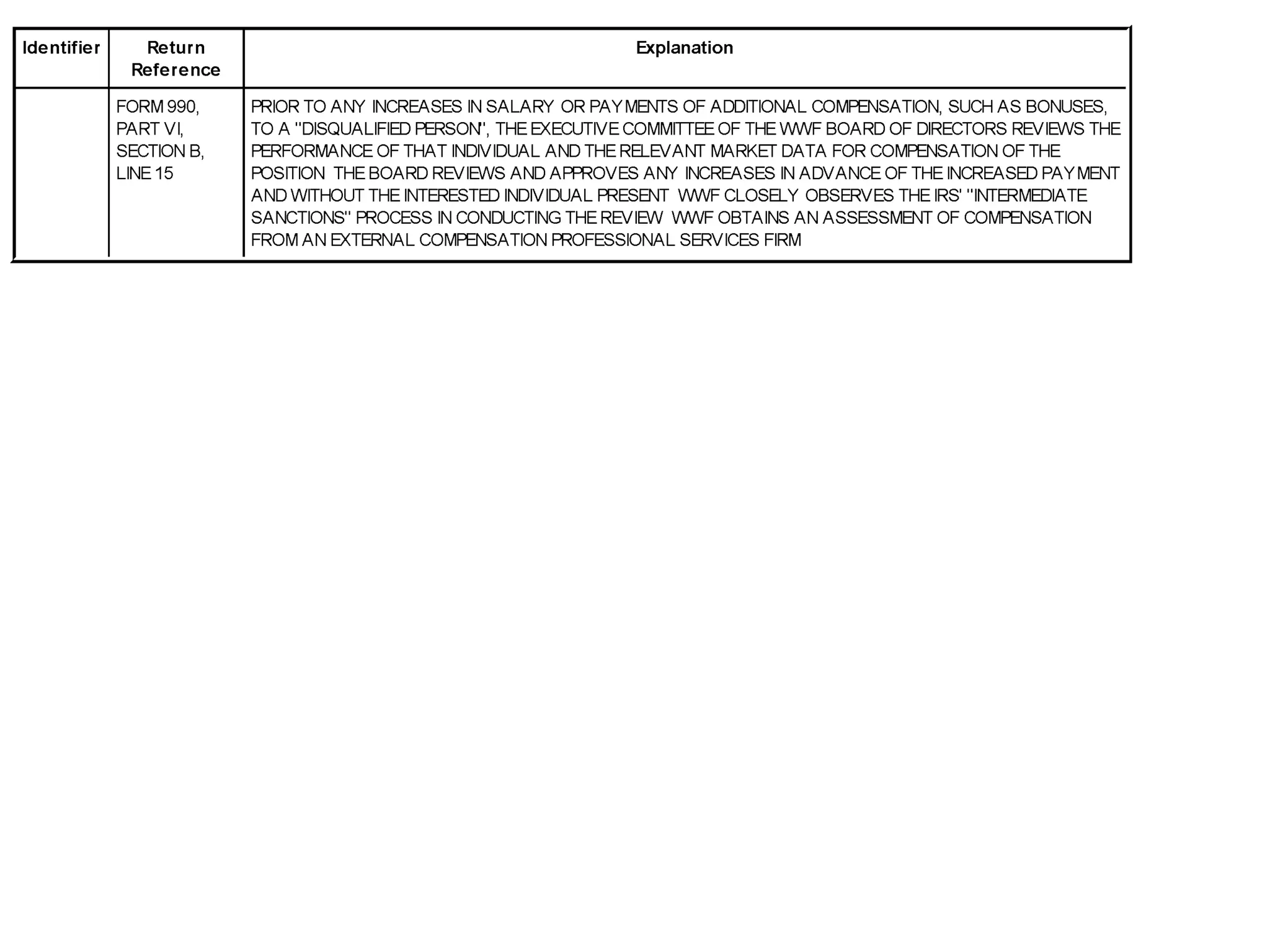 | Identifier | Return Reference | Explanation |
|---|---|---|
|  | FORM 990, PART VI, SECTION B, LINE 15 | PRIOR TO ANY INCREASES IN SALARY OR PAYMENTS OF ADDITIONAL COMPENSATION, SUCH AS BONUSES, TO A "DISQUALIFIED PERSON", THE EXECUTIVE COMMITTEE OF THE WWF BOARD OF DIRECTORS REVIEWS THE PERFORMANCE OF THAT INDIVIDUAL AND THE RELEVANT MARKET DATA FOR COMPENSATION OF THE POSITION THE BOARD REVIEWS AND APPROVES ANY INCREASES IN ADVANCE OF THE INCREASED PAYMENT AND WITHOUT THE INTERESTED INDIVIDUAL PRESENT WWF CLOSELY OBSERVES THE IRS' "INTERMEDIATE SANCTIONS" PROCESS IN CONDUCTING THE REVIEW WWF OBTAINS AN ASSESSMENT OF COMPENSATION FROM AN EXTERNAL COMPENSATION PROFESSIONAL SERVICES FIRM |